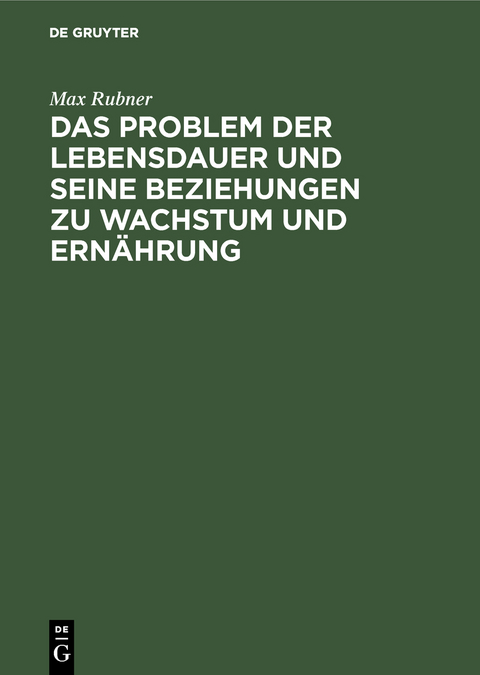 DE GRUYTER

Max Rubner

DAS PROBLEM DER LEBENSDAUER UND SEINE BEZIEHUNGEN ZU WACHSTUM UND ERNÄHRUNG

DE
G